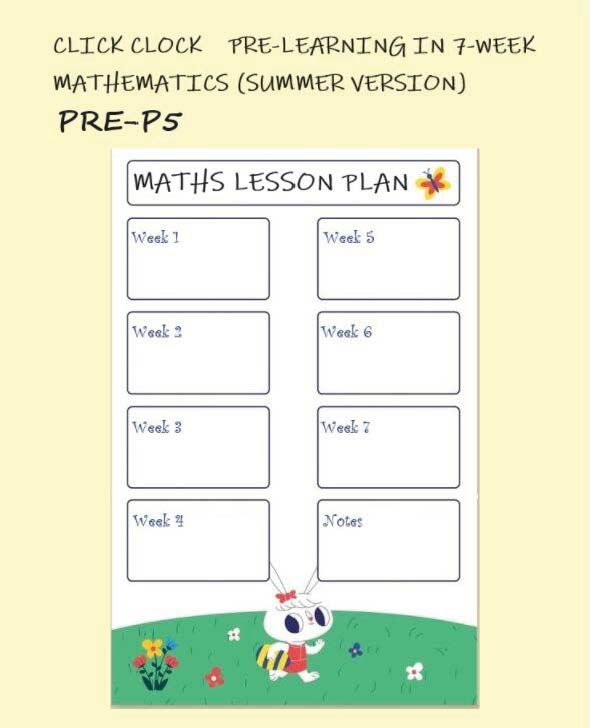 CLICK CLOCK PRE-LEARNING IN 7-WEEK MATHEMATICS (SUMMER VERSION)

PRE-P5

MATHS LESSON PLAN

Week 1

Week 2

Week 3

Week 4

Week 5

Week 6

Week 7

Notes